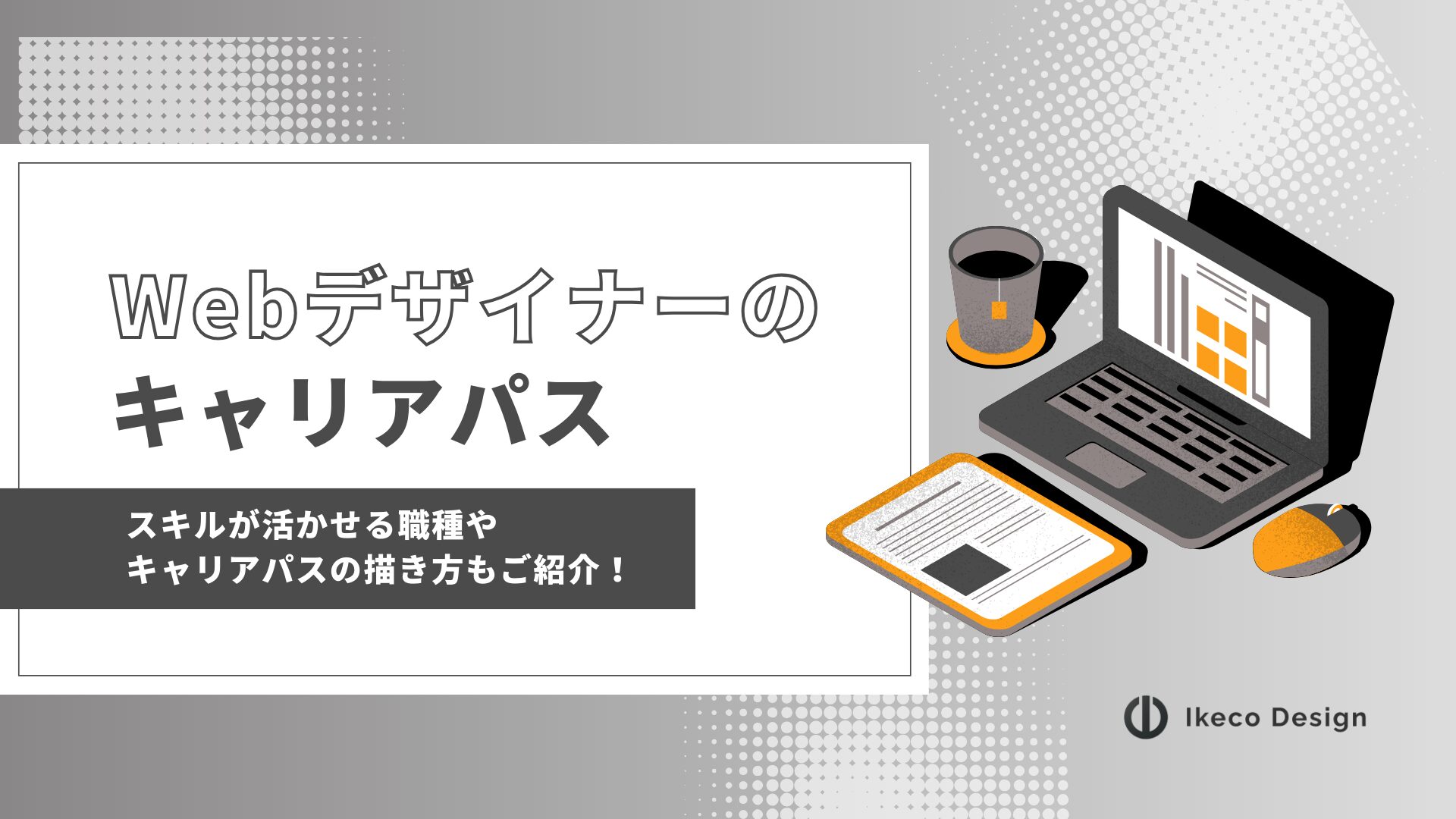 Webデザイナーの
キャリアパス

スキルが活かせる職種や
キャリアパスの描き方もご紹介！

Ikeco Design